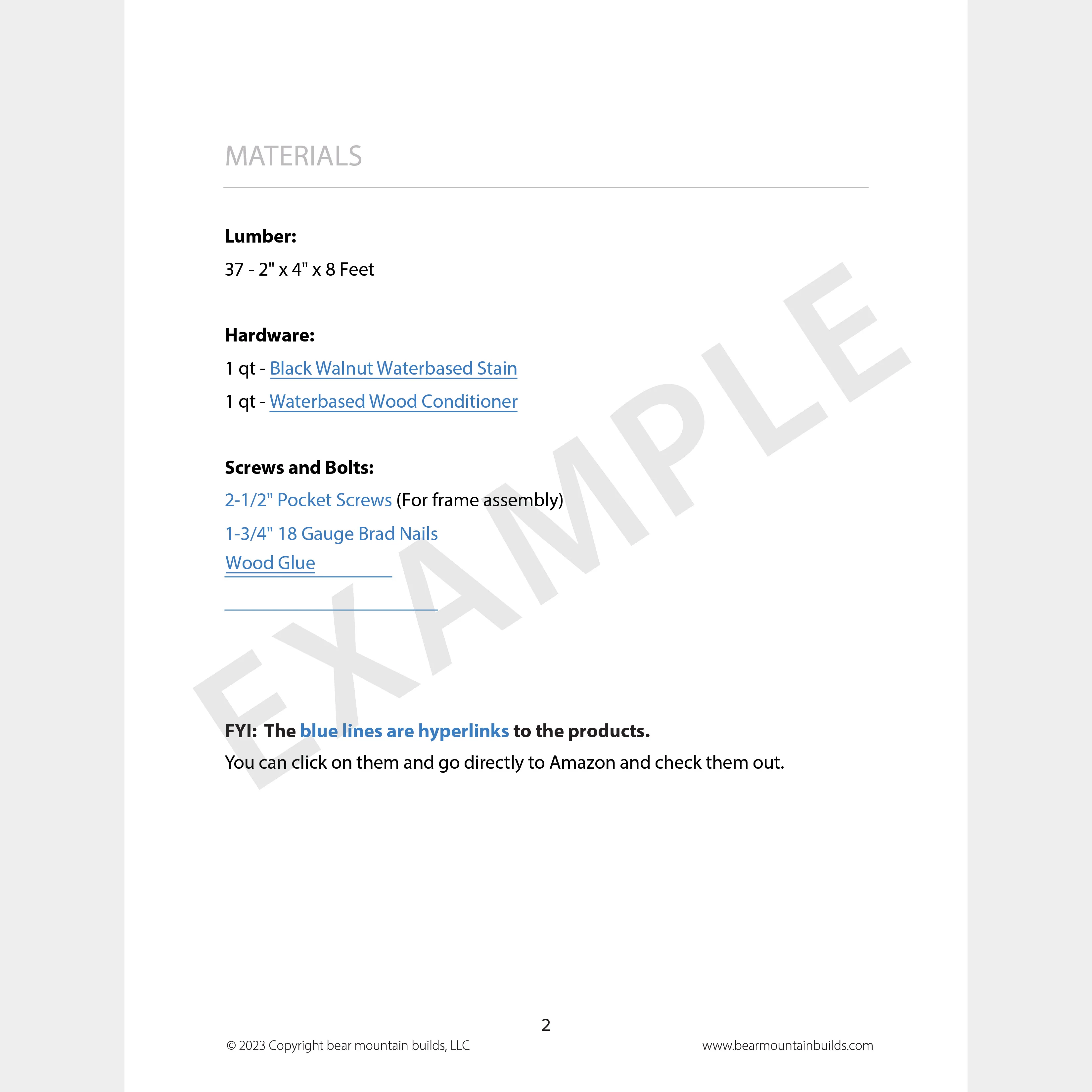 MATERIALS

**Lumber:**

37 - 2" x 4" x 8 Feet

**Hardware:**

1 qt - Black Walnut Waterbased Stain

1 qt - Waterbased Wood Conditioner

**Screws and Bolts:**

2-1/2" Pocket Screws (For frame assembly)

1-3/4" 18 Gauge Brad Nails

Wood Glue

EXAMPLE

**FYI: The blue lines are hyperlinks to the products.**

You can click on them and go directly to Amazon and check them out.

2

© 2023 Copyright bear mountain builds, LLC

www.bearmountainbuilds.com